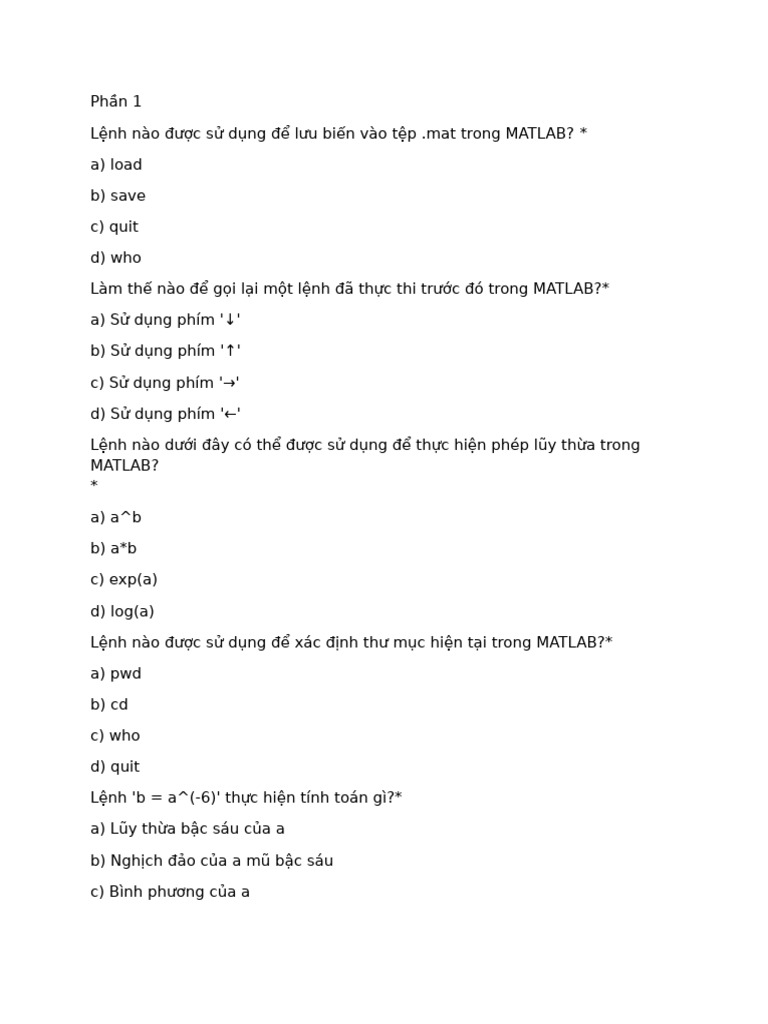 Phần 1

Lệnh nào được sử dụng để lưu biến vào tệp .mat trong MATLAB? *

a) load

b) save

c) quit

d) who

Làm thế nào để gọi lại một lệnh đã thực thi trước đó trong MATLAB?*

a) Sử dụng phím '↓'

b) Sử dụng phím '↑'

c) Sử dụng phím '→'

d) Sử dụng phím '←'

Lệnh nào dưới đây có thể được sử dụng để thực hiện phép lũy thừa trong MATLAB?
*

a) a^b

b) a*b

c) exp(a)

d) log(a)

Lệnh nào được sử dụng để xác định thư mục hiện tại trong MATLAB?*

a) pwd

b) cd

c) who

d) quit

Lệnh 'b = a^(-6)' thực hiện tính toán gì?*

a) Lũy thừa bậc sáu của a

b) Nghịch đảo của a mũ bậc sáu

c) Bình phương của a